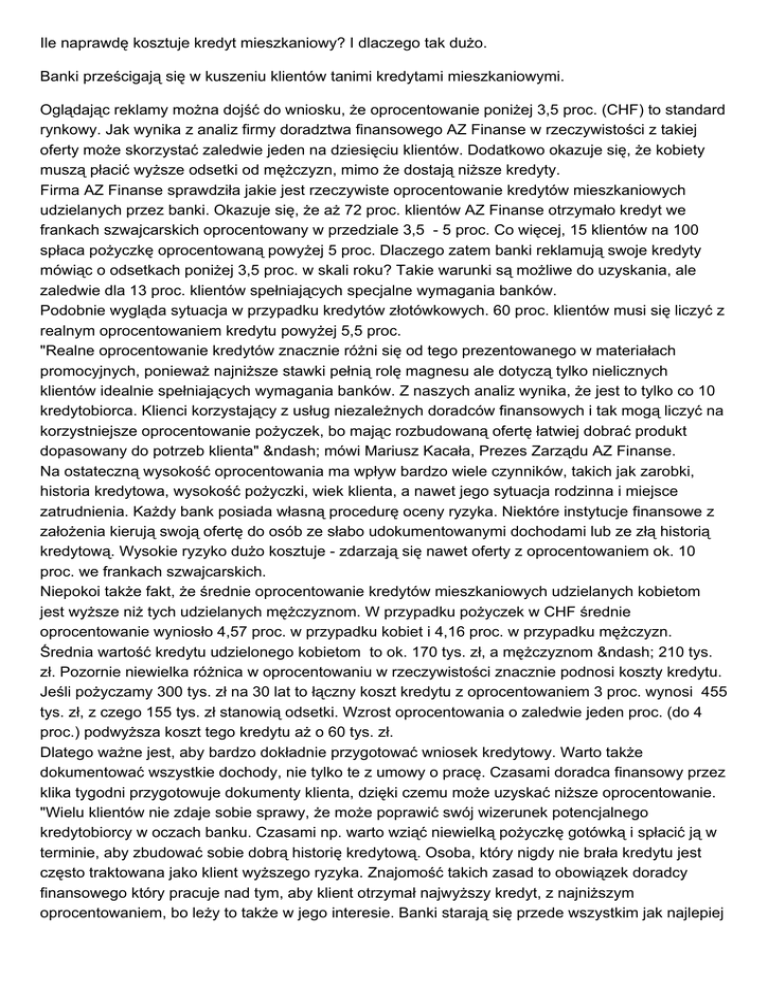 Ile naprawdę kosztuje kredyt mieszkaniowy? I dlaczego tak dużo.

Banki prześcigają się w kuszeniu klientów tanimi kredytami mieszkaniowymi.

Oglądając reklamy można dojść do wniosku, że oprocentowanie poniżej 3,5 proc. (CHF) to standard rynkowy. Jak wynika z analiz firmy doradztwa finansowego AZ Finanse w rzeczywistości z takiej oferty może skorzystać zaledwie jeden na dziesięciu klientów. Dodatkowo okazuje się, że kobiety muszą płacić wyższe odsetki od mężczyzn, mimo że dostają niższe kredyty.
Firma AZ Finanse sprawdziła jakie jest rzeczywiste oprocentowanie kredytów mieszkaniowych udzielanych przez banki. Okazuje się, że aż 72 proc. klientów AZ Finanse otrzymało kredyt we frankach szwajcarskich oprocentowany w przedziale 3,5 - 5 proc. Co więcej, 15 klientów na 100 spłaca pożyczkę oprocentowaną powyżej 5 proc. Dlaczego zatem banki reklamują swoje kredyty mówiąc o odsetkach poniżej 3,5 proc. w skali roku? Takie warunki są możliwe do uzyskania, ale zaledwie dla 13 proc. klientów spełniających specjalne wymagania banków.
Podobnie wygląda sytuacja w przypadku kredytów złotówkowych. 60 proc. klientów musi się liczyć z realnym oprocentowaniem kredytu powyżej 5,5 proc.
"Realne oprocentowanie kredytów znacznie różni się od tego prezentowanego w materiałach promocyjnych, ponieważ najniższe stawki pełnią rolę magnesu ale dotyczą tylko nielicznych klientów idealnie spełniających wymagania banków. Z naszych analiz wynika, że jest to tylko co 10 kredytobiorca. Klienci korzystający z usług niezależnych doradców finansowych i tak mogą liczyć na korzystniejsze oprocentowanie pożyczek, bo mając rozbudowaną ofertę łatwiej dobrać produkt dopasowany do potrzeb klienta" &ndash; mówi Mariusz Kacała, Prezes Zarządu AZ Finanse.
Na ostateczną wysokość oprocentowania ma wpływ bardzo wiele czynników, takich jak zarobki, historia kredytowa, wysokość pożyczki, wiek klienta, a nawet jego sytuacja rodzinna i miejsce zatrudnienia. Każdy bank posiada własną procedurę oceny ryzyka. Niektóre instytucje finansowe z założenia kierują swoją ofertę do osób ze słabo udokumentowanymi dochodami lub ze złą historią kredytową. Wysokie ryzyko dużo kosztuje - zdarzają się nawet oferty z oprocentowaniem ok. 10 proc. we frankach szwajcarskich.
Niepokoi także fakt, że średnie oprocentowanie kredytów mieszkaniowych udzielanych kobietom jest wyższe niż tych udzielanych mężczyznom. W przypadku pożyczek w CHF średnie oprocentowanie wyniosło 4,57 proc. w przypadku kobiet i 4,16 proc. w przypadku mężczyzn. Średnia wartość kredytu udzielonego kobietom to ok. 170 tys. zł, a mężczyznom &ndash; 210 tys. zł. Pozornie niewielka różnica w oprocentowaniu w rzeczywistości znacznie podnosi koszty kredytu. Jeśli pożyczamy 300 tys. zł na 30 lat to łączny koszt kredytu z oprocentowaniem 3 proc. wynosi 455 tys. zł, z czego 155 tys. zł stanowią odsetki. Wzrost oprocentowania o zaledwie jeden proc. (do 4 proc.) podwyższa koszt tego kredytu aż o 60 tys. zł.
Dlatego ważne jest, aby bardzo dokładnie przygotować wniosek kredytowy. Warto także dokumentować wszystkie dochody, nie tylko te z umowy o pracę. Czasami doradca finansowy przez klika tygodni przygotowuje dokumenty klienta, dzięki czemu może uzyskać niższe oprocentowanie.
"Wielu klientów nie zdaje sobie sprawy, że może poprawić swój wizerunek potencjalnego kredytobiorcy w oczach banku. Czasami np. warto wziąć niewielką pożyczkę gotówką i spłacić ją w terminie, aby zbudować sobie dobrą historię kredytową. Osoba, który nigdy nie brała kredytu jest często traktowana jako klient wyższego ryzyka. Znajomość takich zasad to obowiązek doradcy finansowego który pracuje nad tym, aby klient otrzymał najwyższy kredyt, z najniższym oprocentowaniem, bo leży to także w jego interesie. Banki starają się przede wszystkim jak najlepiej